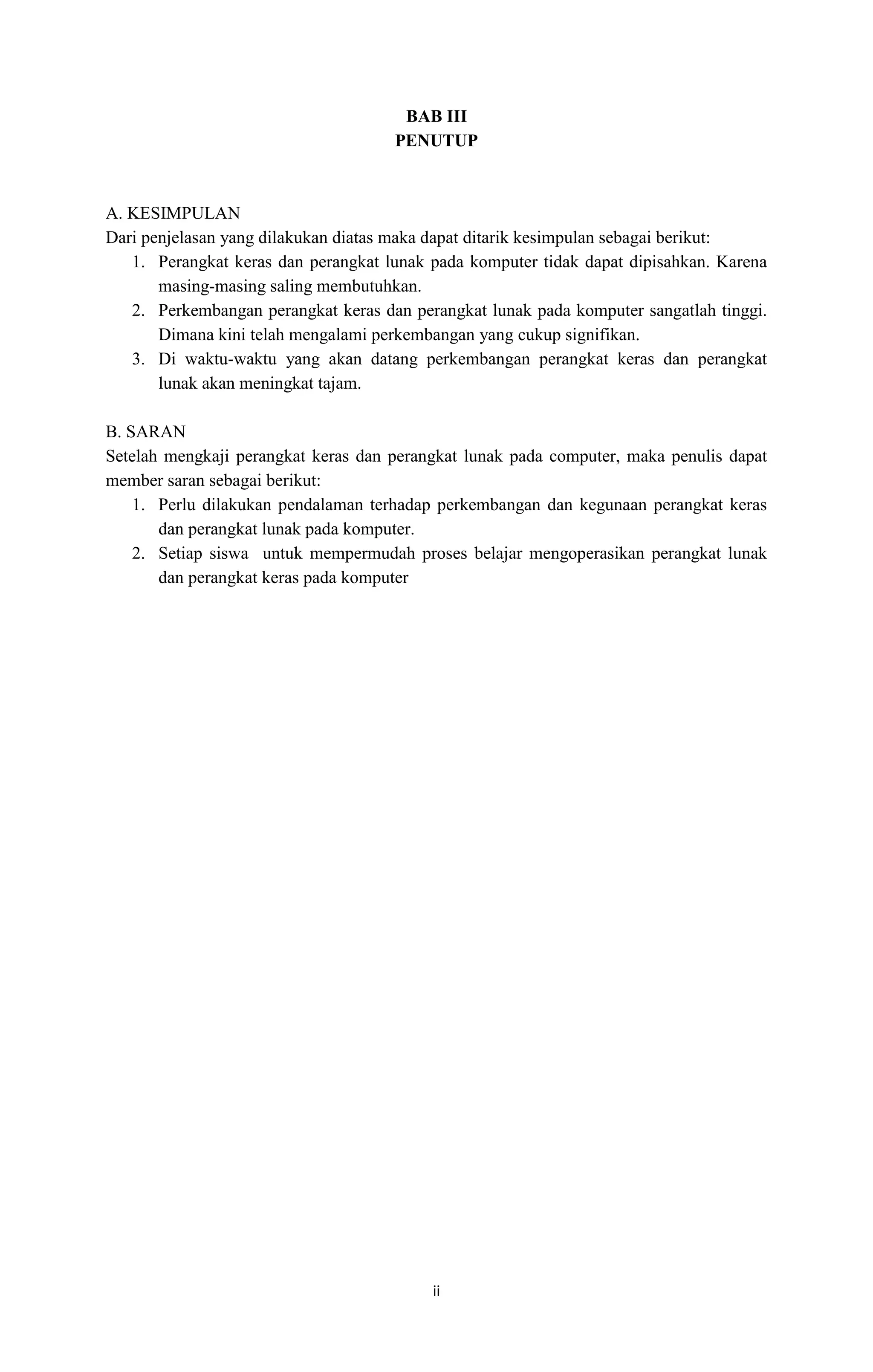 BAB III
PENUTUP

A. KESIMPULAN
Dari penjelasan yang dilakukan diatas maka dapat ditarik kesimpulan sebagai berikut:
1. Perangkat keras dan perangkat lunak pada komputer tidak dapat dipisahkan. Karena masing-masing saling membutuhkan.
2. Perkembangan perangkat keras dan perangkat lunak pada komputer sangatlah tinggi. Dimana kini telah mengalami perkembangan yang cukup signifikan.
3. Di waktu-waktu yang akan datang perkembangan perangkat keras dan perangkat lunak akan meningkat tajam.

B. SARAN
Setelah mengkaji perangkat keras dan perangkat lunak pada computer, maka penulis dapat member saran sebagai berikut:
1. Perlu dilakukan pendalaman terhadap perkembangan dan kegunaan perangkat keras dan perangkat lunak pada komputer.
2. Setiap siswa untuk mempermudah proses belajar mengoperasikan perangkat lunak dan perangkat keras pada komputer

ii